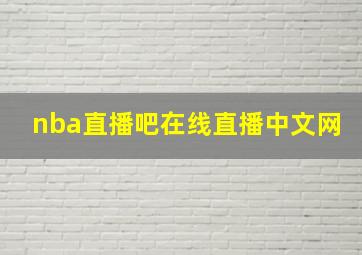 nba直播吧在线直播中文网